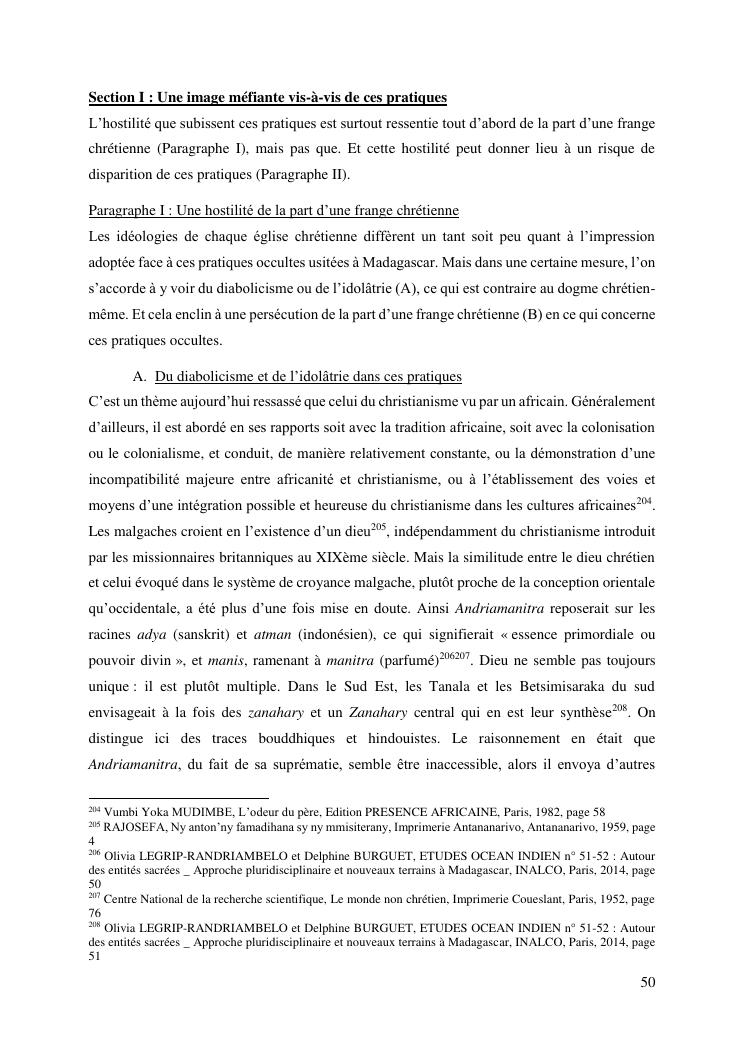 Section I : Une image méfiante vis-à-vis de ces pratiques
L'hostilité que subissent ces pratiques est surtout ressentie tout d'abord de la part d'une frange chrétienne (Paragraphe I), mais pas que. Et cette hostilité peut donner lieu à un risque de disparition de ces pratiques (Paragraphe II).

Paragraphe I : Une hostilité de la part d'une frange chrétienne
Les idéologies de chaque église chrétienne diffèrent un tant soit peu quant à l'impression adoptée face à ces pratiques occultes usitées à Madagascar. Mais dans une certaine mesure, l'on s'accorde à y voir du diabolicisme ou de l'idolâtrie (A), ce qui est contraire au dogme chrétien-même. Et cela enclin à une persécution de la part d'une frange chrétienne (B) en ce qui concerne ces pratiques occultes.

A. Du diabolicisme et de l'idolâtrie dans ces pratiques
C'est un thème aujourd'hui ressassé que celui du christianisme vu par un africain. Généralement d'ailleurs, il est abordé en ses rapports soit avec la tradition africaine, soit avec la colonisation ou le colonialisme, et conduit, de manière relativement constante, ou la démonstration d'une incompatibilité majeure entre africanité et christianisme, ou à l'établissement des voies et moyens d'une intégration possible et heureuse du christianisme dans les cultures africaines$^{204}$. Les malgaches croient en l'existence d'un dieu$^{205}$, indépendamment du christianisme introduit par les missionnaires britanniques au XIXème siècle. Mais la similitude entre le dieu chrétien et celui évoqué dans le système de croyance malgache, plutôt proche de la conception orientale qu'occidentale, a été plus d'une fois mise en doute. Ainsi Andriamanitra reposerait sur les racines adya (sanskrit) et atman (indonésien), ce qui signifierait « essence primordiale ou pouvoir divin », et manis, ramenant à manitra (parfumé)$^{206207}$. Dieu ne semble pas toujours unique : il est plutôt multiple. Dans le Sud Est, les Tanala et les Betsimisaraka du sud envisageait à la fois des zanahary et un Zanahary central qui en est leur synthèse$^{208}$. On distingue ici des traces bouddhiques et hindouistes. Le raisonnement en était que Andriamanitra, du fait de sa suprématie, semble être inaccessible, alors il envoya d'autres

$^{204}$ Vumbi Yoka MUDIMBE, L'odeur du père, Edition PRESENCE AFRICAINE, Paris, 1982, page 58
$^{205}$ RAJOSEFA, Ny anton'ny famadihana sy ny mmisiterany, Imprimerie Antananarivo, Antananarivo, 1959, page 4
$^{206}$ Olivia LEGRIP-RANDRIAMBELO et Delphine BURGUET, ETUDES OCEAN INDIEN n° 51-52 : Autour des entités sacrées _ Approche pluridisciplinaire et nouveaux terrains à Madagascar, INALCO, Paris, 2014, page 50
$^{207}$ Centre National de la recherche scientifique, Le monde non chrétien, Imprimerie Coueslant, Paris, 1952, page 76
$^{208}$ Olivia LEGRIP-RANDRIAMBELO et Delphine BURGUET, ETUDES OCEAN INDIEN n° 51-52 : Autour des entités sacrées _ Approche pluridisciplinaire et nouveaux terrains à Madagascar, INALCO, Paris, 2014, page 51

50